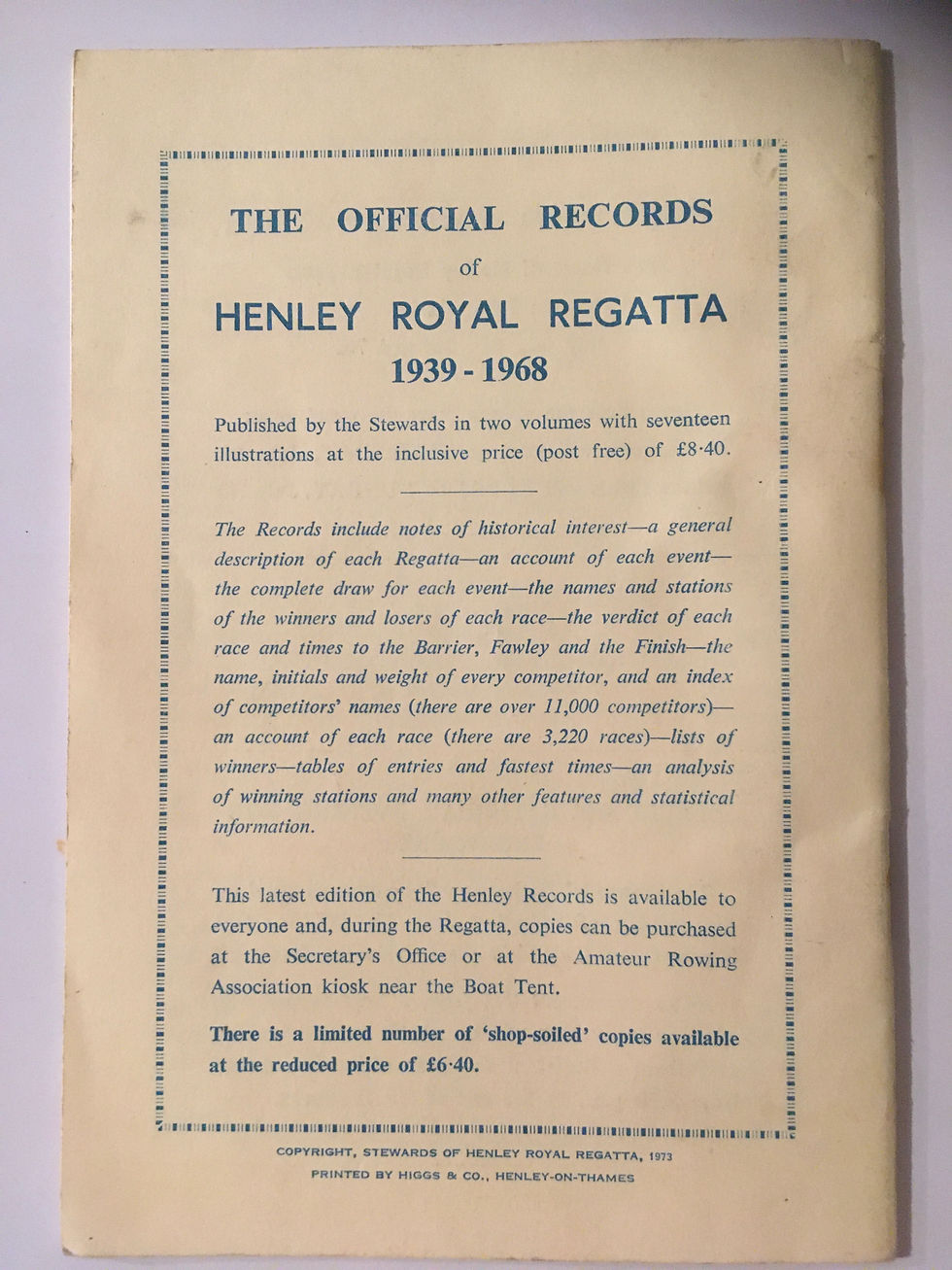 THE OFFICIAL RECORDS

of

HENLEY ROYAL REGATTA

1939 - 1968

Published by the Stewards in two volumes with seventeen illustrations at the inclusive price (post free) of £8·40.

The Records include notes of historical interest—a general description of each Regatta—an account of each event—the complete draw for each event—the names and stations of the winners and losers of each race—the verdict of each race and times to the Barrier, Fawley and the Finish—the name, initials and weight of every competitor, and an index of competitors' names (there are over 11,000 competitors)—an account of each race (there are 3,220 races)—lists of winners—tables of entries and fastest times—an analysis of winning stations and many other features and statistical information.

This latest edition of the Henley Records is available to everyone and, during the Regatta, copies can be purchased at the Secretary's Office or at the Amateur Rowing Association kiosk near the Boat Tent.

There is a limited number of 'shop-soiled' copies available at the reduced price of £6·40.

COPYRIGHT, STEWARDS OF HENLEY ROYAL REGATTA, 1973
PRINTED BY HIGGS & CO., HENLEY-ON-THAMES